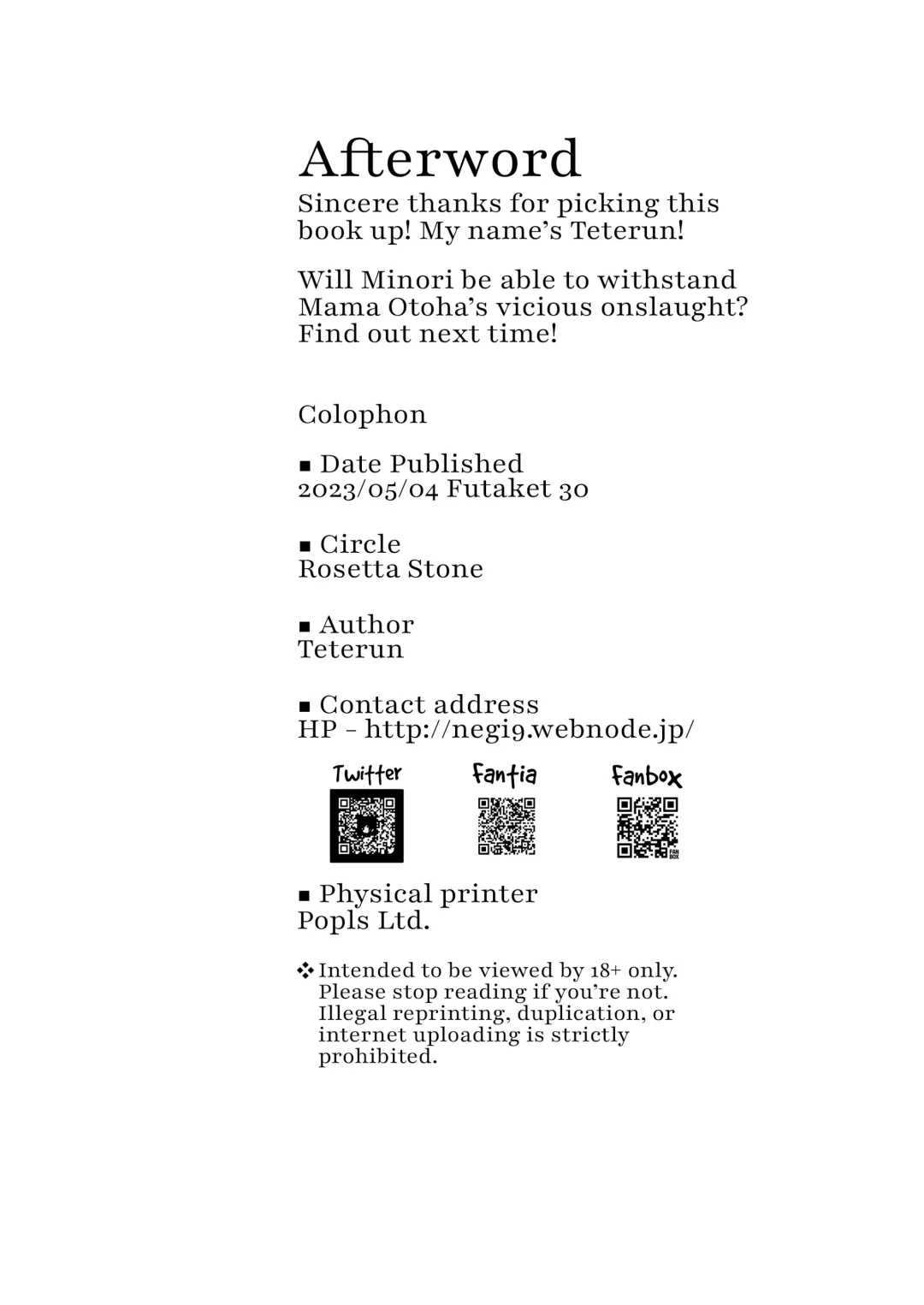 Afterword

Sincere thanks for picking this book up! My name's Teterun!

Will Minori be able to withstand Mama Otoha's vicious onslaught? Find out next time!

Colophon

■ Date Published
2023/05/04 Futaket 30

■ Circle
Rosetta Stone

■ Author
Teterun

■ Contact address
HP - http://negi9.webnode.jp/

Twitter Fantia Fanbox

FAN BOX

■ Physical printer
Popls Ltd.

❖ Intended to be viewed by 18+ only. Please stop reading if you're not. Illegal reprinting, duplication, or internet uploading is strictly prohibited.